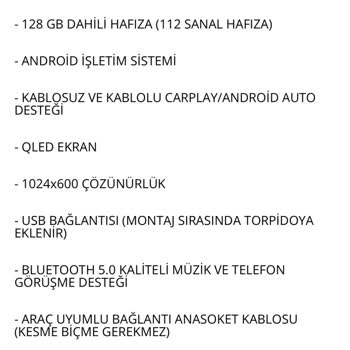 - 128 GB DAHİLİ HAFIZA (112 SANAL HAFIZA)

- ANDROİD İŞLETİM SİSTEMİ

- KABLOSUZ VE KABLOLU CARPLAY/ANDROİD AUTO DESTEĞİ

- QLED EKRAN

- 1024x600 ÇÖZÜNÜRLÜK

- USB BAĞLANTISI (MONTAJ SIRASINDA TORPİDOYA EKLENİR)

- BLUETOOTH 5.0 KALİTELİ MÜZİK VE TELEFON GÖRÜŞME DESTEĞİ

- ARAÇ UYUMLU BAĞLANTI ANASOKET KABLOSU (KESME BİÇME GEREKMEZ)